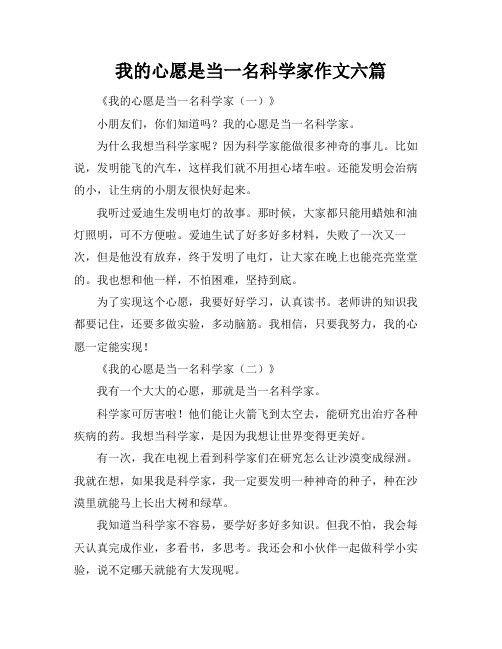 我的心愿是当一名科学家作文六篇

《我的心愿是当一名科学家（一）》

小朋友们，你们知道吗？我的心愿是当一名科学家。

为什么我想当科学家呢？因为科学家能做很多神奇的事儿。比如说，发明能飞的汽车，这样我们就不用担心堵车啦。还能发明会治病的小，让生病的小朋友很快好起来。

我听过爱迪生发明电灯的故事。那时候，大家都只能用蜡烛和油灯照明，可不方便啦。爱迪生试了好多好多材料，失败了一次又一次，但是他没有放弃，终于发明了电灯，让大家在晚上也能亮亮堂堂的。我也想和他一样，不怕困难，坚持到底。

为了实现这个心愿，我要好好学习，认真读书。老师讲的知识我都要记住，还要多做实验，多动脑筋。我相信，只要我努力，我的心愿一定能实现！

《我的心愿是当一名科学家（二）》

我有一个大大的心愿，那就是当一名科学家。

科学家可厉害啦！他们能让火箭飞到太空去，能研究出治疗各种疾病的药。我想当科学家，是因为我想让世界变得更美好。

有一次，我在电视上看到科学家们在研究怎么让沙漠变成绿洲。我就在想，如果我是科学家，我一定要发明一种神奇的种子，种在沙漠里就能马上长出大树和绿草。

我知道当科学家不容易，要学好多好多知识。但我不怕，我会每天认真完成作业，多看书，多思考。我还会和小伙伴一起做科学小实验，说不定哪天就能有大发现呢。